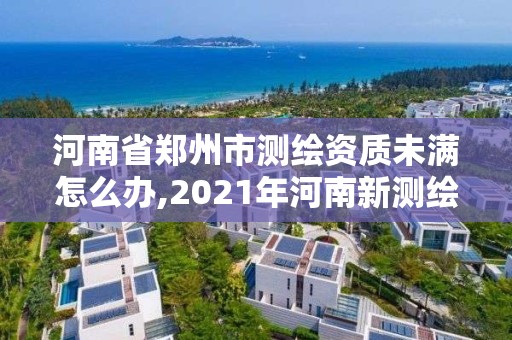 河南省郑州市测绘资质未满怎么办,2021年河南新测绘